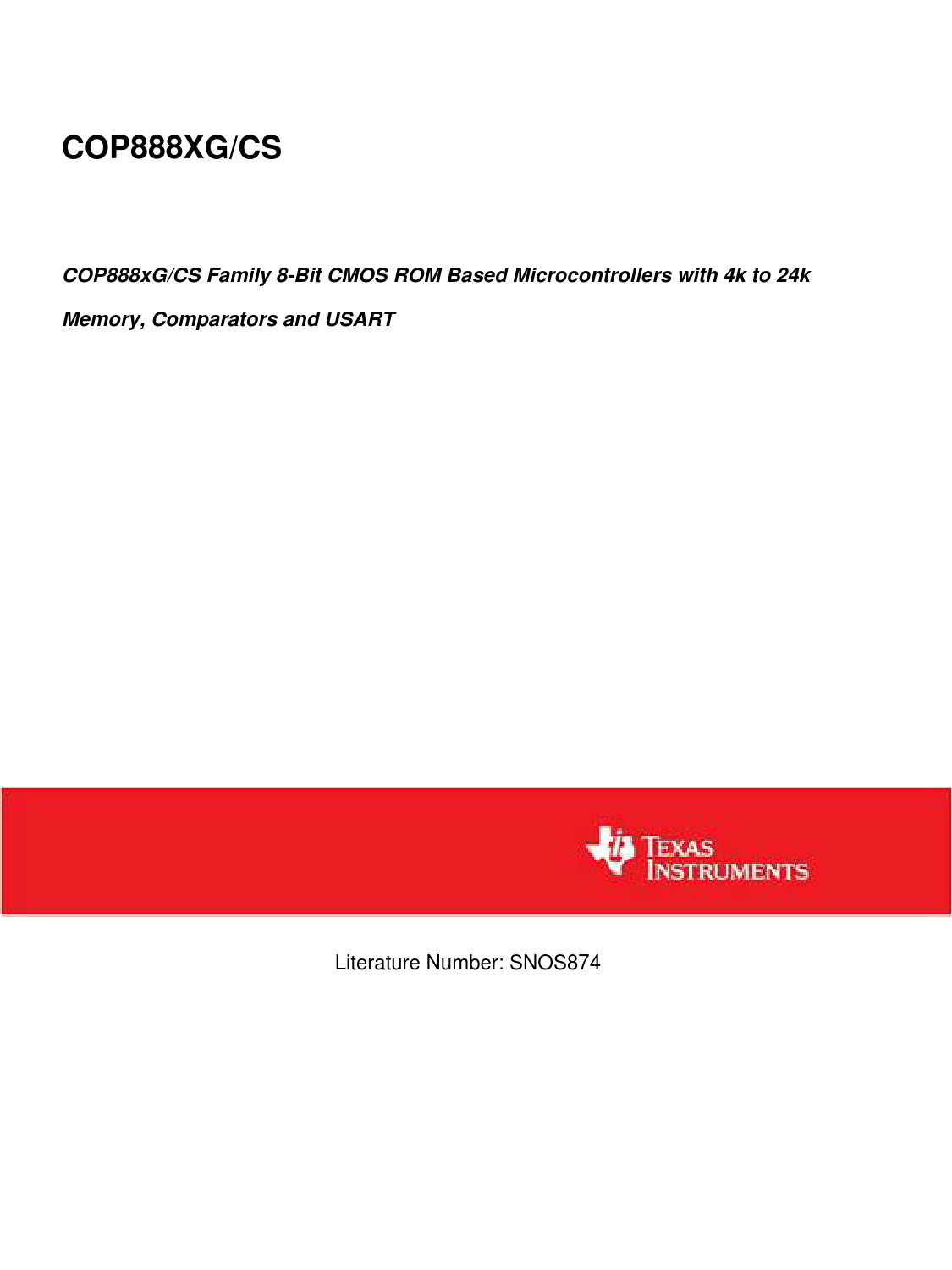 COP888XG/CS

COP888xG/CS Family 8-Bit CMOS ROM Based Microcontrollers with 4k to 24k Memory, Comparators and USART

TEXAS INSTRUMENTS

Literature Number: SNOS874